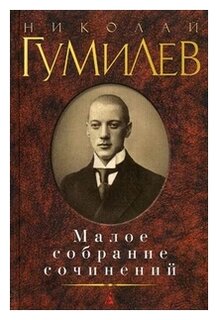 НИКОЛАЙ
ГУМИЛЕВ

Малое
собрание
сочинений